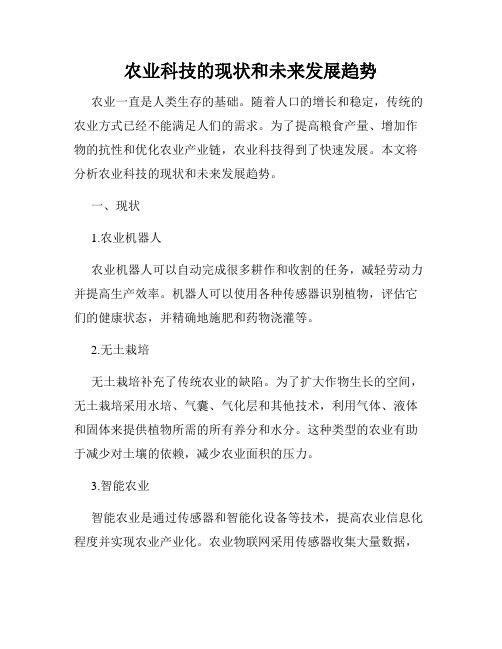 农业科技的现状和未来发展趋势

农业一直是人类生存的基础。随着人口的增长和稳定，传统的农业方式已经不能满足人们的需求。为了提高粮食产量、增加作物的抗性和优化农业产业链，农业科技得到了快速发展。本文将分析农业科技的现状和未来发展趋势。

一、现状

1.农业机器人

农业机器人可以自动完成很多耕作和收割的任务，减轻劳动力并提高生产效率。机器人可以使用各种传感器识别植物，评估它们的健康状态，并精确地施肥和药物浇灌等。

2.无土栽培

无土栽培补充了传统农业的缺陷。为了扩大作物生长的空间，无土栽培采用水培、气囊、气化层和其他技术，利用气体、液体和固体来提供植物所需的所有养分和水分。这种类型的农业有助于减少对土壤的依赖，减少农业面积的压力。

3.智能农业

智能农业是通过传感器和智能化设备等技术，提高农业信息化程度并实现农业产业化。农业物联网采用传感器收集大量数据，